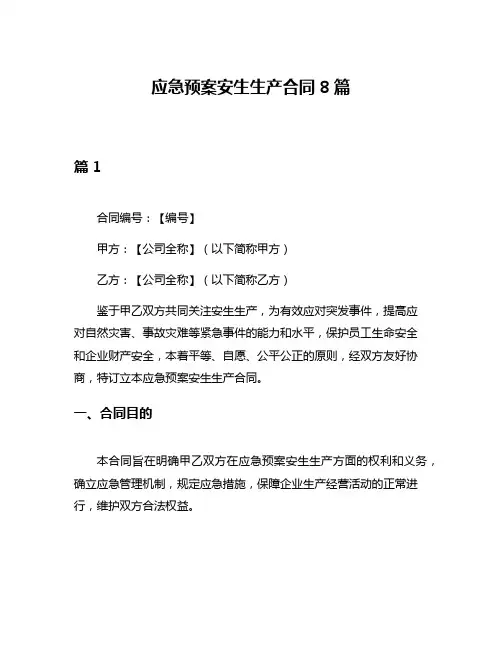 应急预案安生生产合同 8 篇

篇 1

合同编号：【编号】

甲方：【公司全称】（以下简称甲方）

乙方：【公司全称】（以下简称乙方）

鉴于甲乙双方共同关注安生生产，为有效应对突发事件，提高应对自然灾害、事故灾难等紧急事件的能力和水平，保护员工生命安全和企业财产安全，本着平等、自愿、公平公正的原则，经双方友好协商，特订立本应急预案安生生产合同。

一、合同目的

本合同旨在明确甲乙双方在应急预案安生生产方面的权利和义务，确立应急管理机制，规定应急措施，保障企业生产经营活动的正常进行，维护双方合法权益。